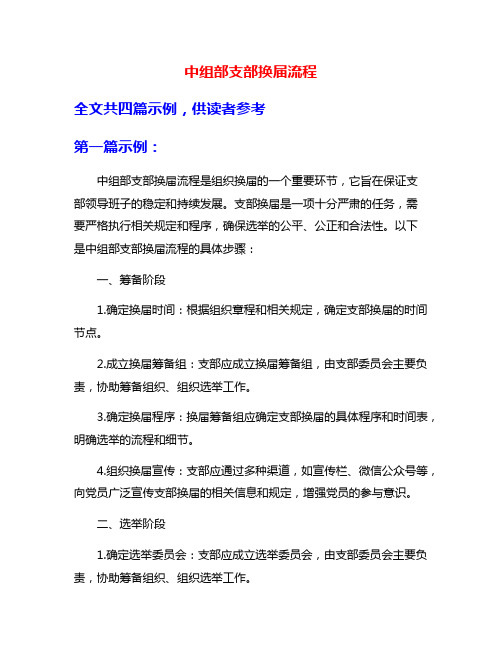 中组部支部换届流程

全文共四篇示例，供读者参考

第一篇示例：

中组部支部换届流程是组织换届的一个重要环节，它旨在保证支部领导班子的稳定和持续发展。支部换届是一项十分严肃的任务，需要严格执行相关规定和程序，确保选举的公平、公正和合法性。以下是中组部支部换届流程的具体步骤：

一、筹备阶段

1.确定换届时间：根据组织章程和相关规定，确定支部换届的时间节点。

2.成立换届筹备组：支部应成立换届筹备组，由支部委员会主要负责，协助筹备组织、组织选举工作。

3.确定换届程序：换届筹备组应确定支部换届的具体程序和时间表，明确选举的流程和细节。

4.组织换届宣传：支部应通过多种渠道，如宣传栏、微信公众号等，向党员广泛宣传支部换届的相关信息和规定，增强党员的参与意识。

二、选举阶段

1.确定选举委员会：支部应成立选举委员会，由支部委员会主要负责，协助筹备组织、组织选举工作。